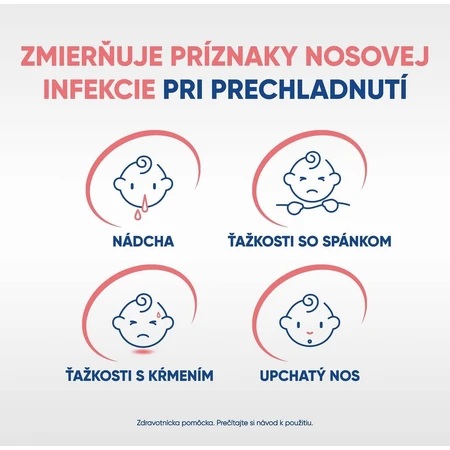 ZMIERŇUJE PRÍZNAKY NOSOVEJ INFEKCIE PRI PRECHLADNUTÍ

NÁDCHA

ŤAŽKOSTI SO SPÁNKOM

ŤAŽKOSTI S KŔMENÍM

UPCHATÝ NOS

Zdravotnícka pomôcka. Prečítajte si návod k použitiu.